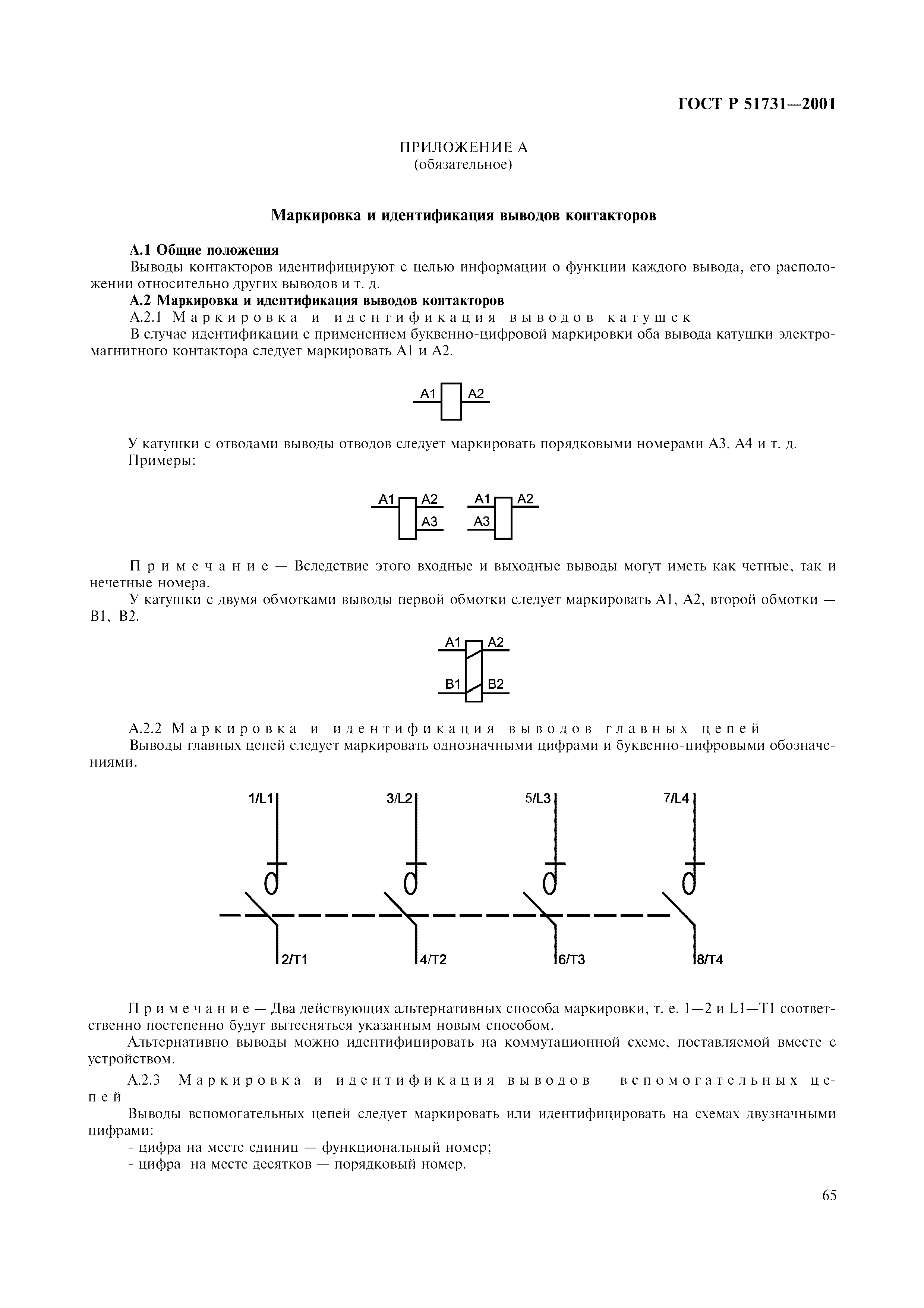 ГОСТ Р 51731—2001

ПРИЛОЖЕНИЕ А
(обязательное)

Маркировка и идентификация выводов контакторов

А.1 Общие положения
Выводы контакторов идентифицируют с целью информации о функции каждого вывода, его расположении относительно других выводов и т. д.
А.2 Маркировка и идентификация выводов контакторов
А.2.1 Маркировка и идентификация выводов катушек
В случае идентификации с применением буквенно-цифровой маркировки оба вывода катушки электромагнитного контактора следует маркировать А1 и А2.

A1 A2

У катушки с отводами выводы отводов следует маркировать порядковыми номерами А3, А4 и т. д.
Примеры:

A1 A2 A3 A1 A2 A3

Примечание — Вследствие этого входные и выходные выводы могут иметь как четные, так и нечетные номера.
У катушки с двумя обмотками выводы первой обмотки следует маркировать А1, А2, второй обмотки — В1, В2.

A1 A2 B1 B2

А.2.2 Маркировка и идентификация выводов главных цепей
Выводы главных цепей следует маркировать однозначными цифрами и буквенно-цифровыми обозначениями.

1/L1 3/L2 5/L3 7/L4
2/T1 4/T2 6/T3 8/T4

Примечание — Два действующих альтернативных способа маркировки, т. е. 1—2 и L1—T1 соответственно постепенно будут вытесняться указанным новым способом.
Альтернативно выводы можно идентифицировать на коммутационной схеме, поставляемой вместе с устройством.
А.2.3 Маркировка и идентификация выводов вспомогательных цепей
Выводы вспомогательных цепей следует маркировать или идентифицировать на схемах двузначными цифрами:
- цифра на месте единиц — функциональный номер;
- цифра на месте десятков — порядковый номер.

65